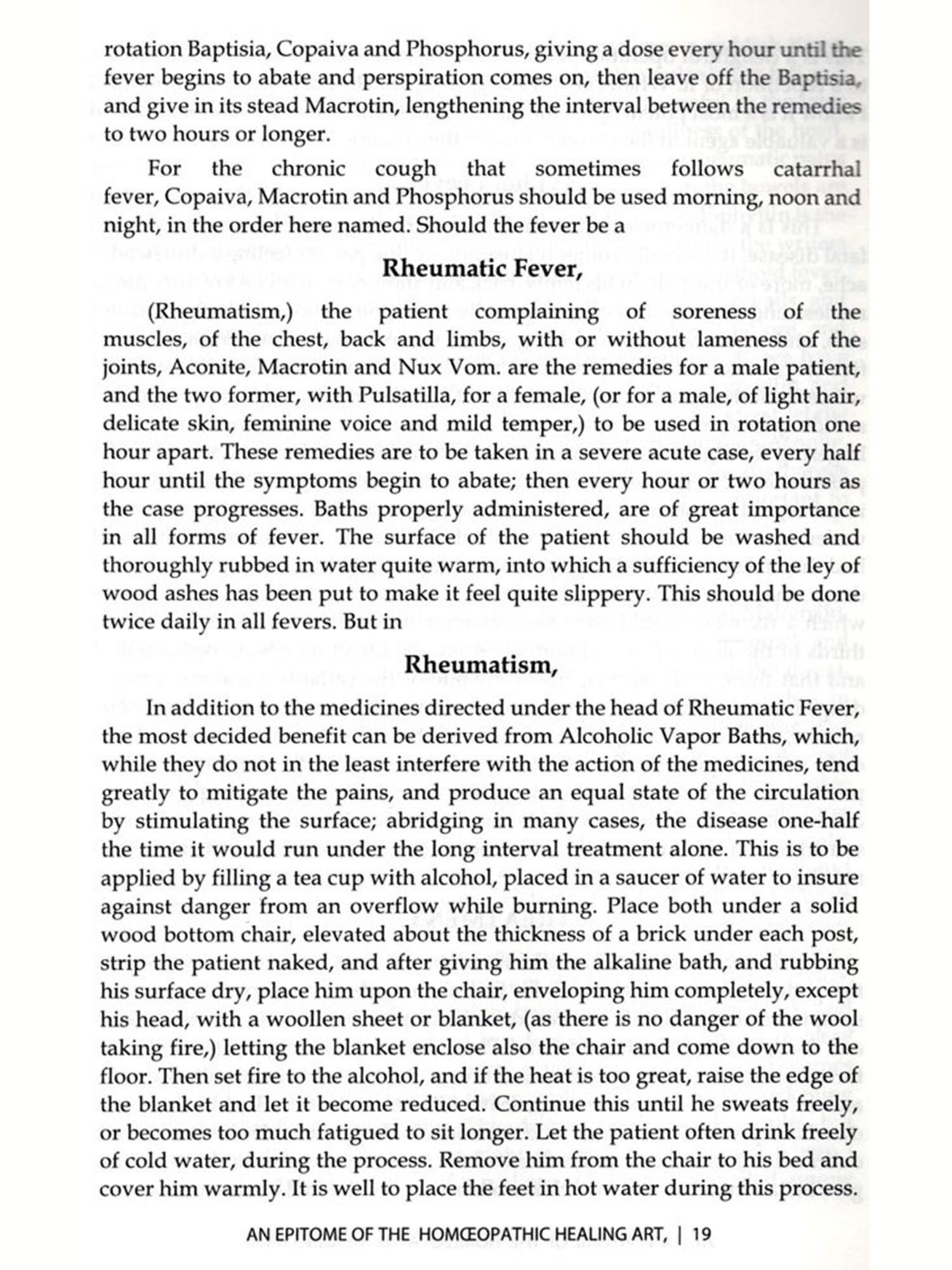 rotation Baptisia, Copaiva and Phosphorus, giving a dose every hour until the fever begins to abate and perspiration comes on, then leave off the Baptisia, and give in its stead Macrotin, lengthening the interval between the remedies to two hours or longer.

For the chronic cough that sometimes follows catarrhal fever, Copaiva, Macrotin and Phosphorus should be used morning, noon and night, in the order here named. Should the fever be a

Rheumatic Fever,

(Rheumatism,) the patient complaining of soreness of the muscles, of the chest, back and limbs, with or without lameness of the joints, Aconite, Macrotin and Nux Vom. are the remedies for a male patient, and the two former, with Pulsatilla, for a female, (or for a male, of light hair, delicate skin, feminine voice and mild temper,) to be used in rotation one hour apart. These remedies are to be taken in a severe acute case, every half hour until the symptoms begin to abate; then every hour or two hours as the case progresses. Baths properly administered, are of great importance in all forms of fever. The surface of the patient should be washed and thoroughly rubbed in water quite warm, into which a sufficiency of the ley of wood ashes has been put to make it feel quite slippery. This should be done twice daily in all fevers. But in

Rheumatism,

In addition to the medicines directed under the head of Rheumatic Fever, the most decided benefit can be derived from Alcoholic Vapor Baths, which, while they do not in the least interfere with the action of the medicines, tend greatly to mitigate the pains, and produce an equal state of the circulation by stimulating the surface; abridging in many cases, the disease one-half the time it would run under the long interval treatment alone. This is to be applied by filling a tea cup with alcohol, placed in a saucer of water to insure against danger from an overflow while burning. Place both under a solid wood bottom chair, elevated about the thickness of a brick under each post, strip the patient naked, and after giving him the alkaline bath, and rubbing his surface dry, place him upon the chair, enveloping him completely, except his head, with a woollen sheet or blanket, (as there is no danger of the wool taking fire,) letting the blanket enclose also the chair and come down to the floor. Then set fire to the alcohol, and if the heat is too great, raise the edge of the blanket and let it become reduced. Continue this until he sweats freely, or becomes too much fatigued to sit longer. Let the patient often drink freely of cold water, during the process. Remove him from the chair to his bed and cover him warmly. It is well to place the feet in hot water during this process.

AN EPITOME OF THE HOMŒOPATHIC HEALING ART, | 19